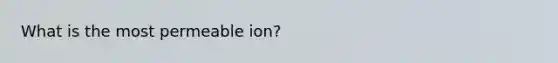 What is the most permeable ion?